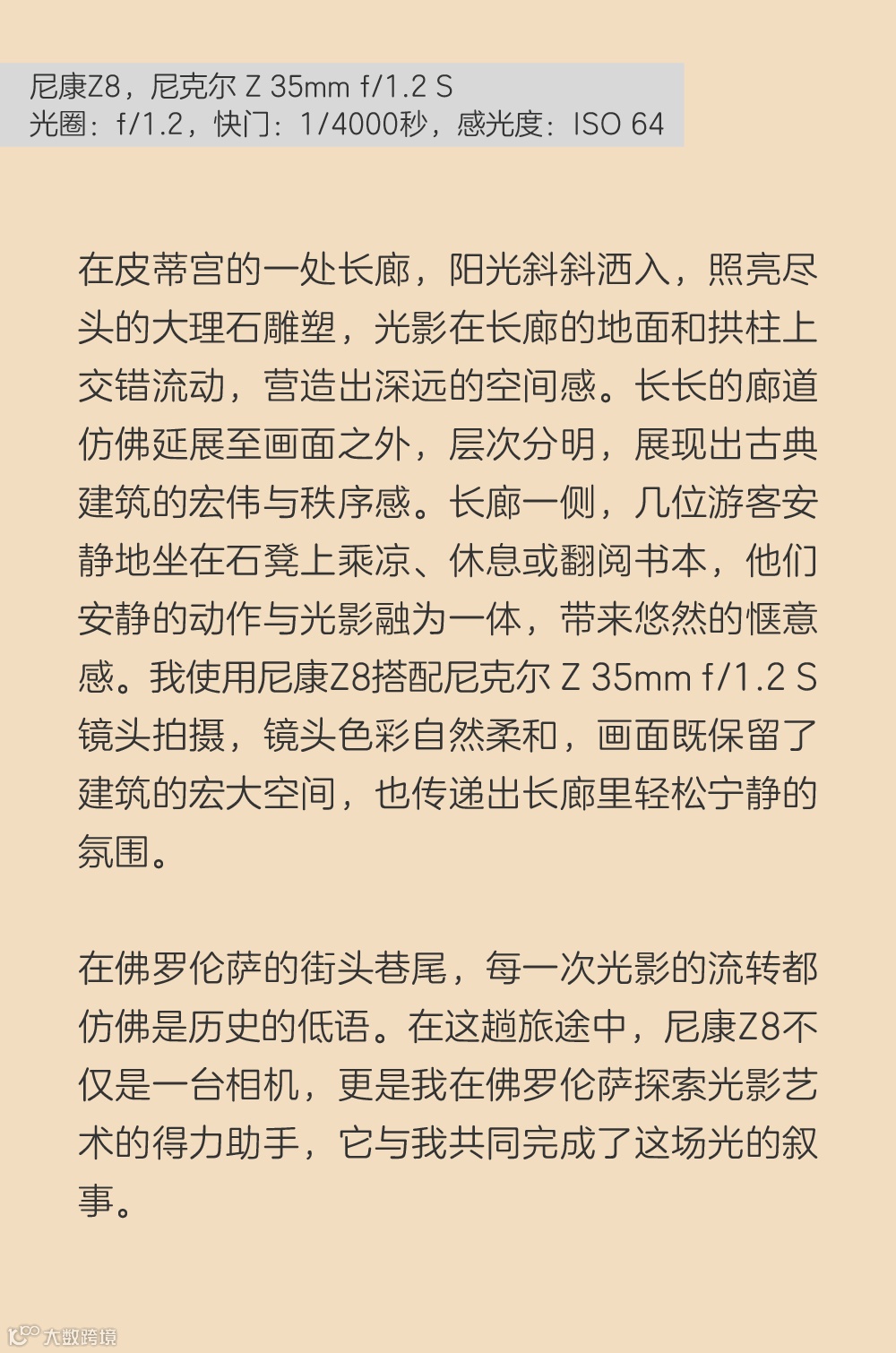 尼康Z8，尼克尔 Z 35mm f/1.2 S
光圈：f/1.2，快门：1/4000秒，感光度：ISO 64

在皮蒂宫的一处长廊，阳光斜斜洒入，照亮尽头的大理石雕塑，光影在长廊的地面和拱柱上交错流动，营造出深远的空间感。长长的廊道仿佛延展至画面之外，层次分明，展现出古典建筑的宏伟与秩序感。长廊一侧，几位游客安静地坐在石凳上乘凉、休息或翻阅书本，他们安静的动作与光影融为一体，带来悠然的惬意感。我使用尼康Z8搭配尼克尔 Z 35mm f/1.2 S镜头拍摄，镜头色彩自然柔和，画面既保留了建筑的宏大空间，也传递出长廊里轻松宁静的氛围。

在佛罗伦萨的街头巷尾，每一次光影的流转都仿佛是历史的低语。在这趟旅途中，尼康Z8不仅是一台相机，更是我在佛罗伦萨探索光影艺术的得力助手，它与我共同完成了这场光的叙事。

大数跨境